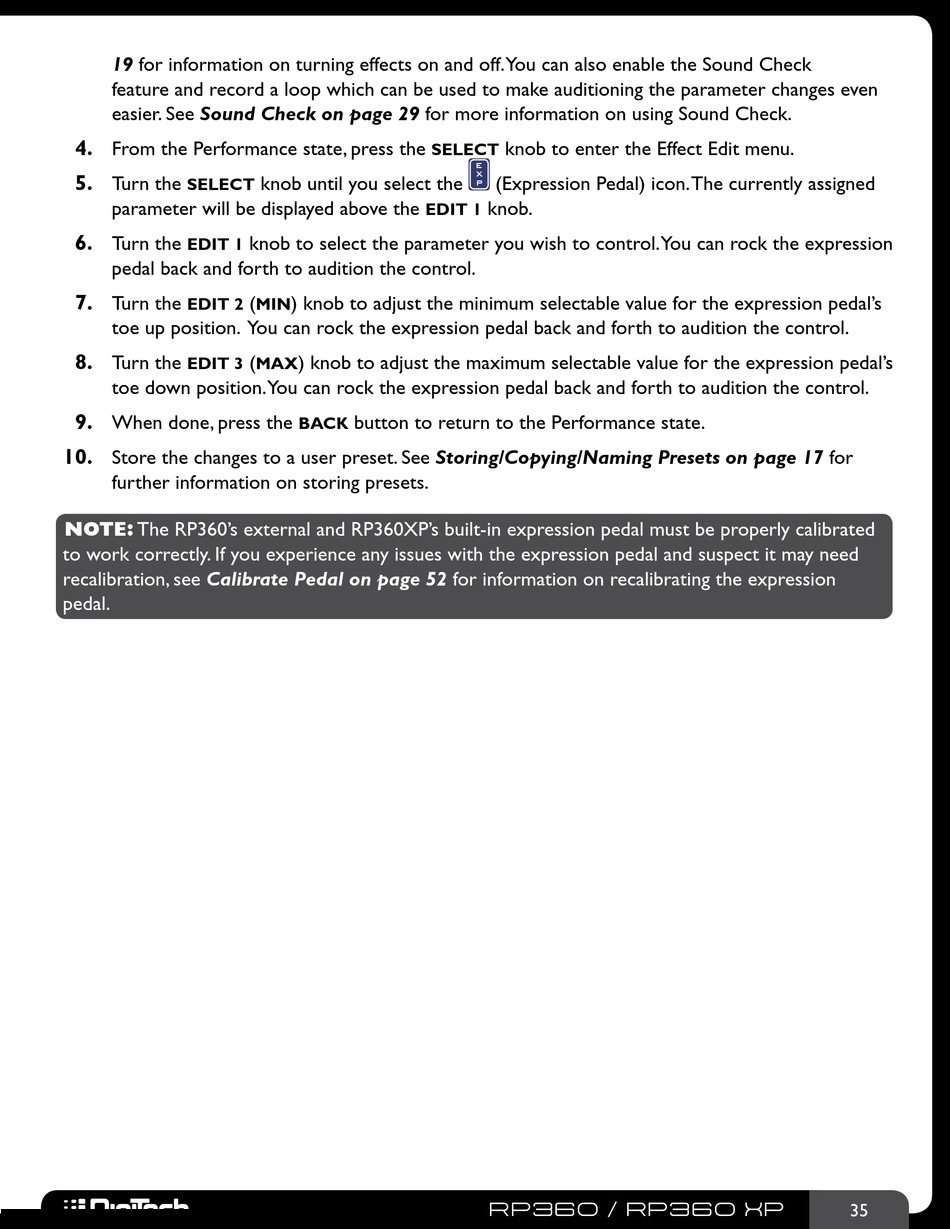 19 for information on turning effects on and off. You can also enable the Sound Check feature and record a loop which can be used to make auditioning the parameter changes even easier. See Sound Check on page 29 for more information on using Sound Check.

4. From the Performance state, press the SELECT knob to enter the Effect Edit menu.

5. Turn the SELECT knob until you select the EXP (Expression Pedal) icon. The currently assigned parameter will be displayed above the EDIT 1 knob.

6. Turn the EDIT 1 knob to select the parameter you wish to control. You can rock the expression pedal back and forth to audition the control.

7. Turn the EDIT 2 (MIN) knob to adjust the minimum selectable value for the expression pedal's toe up position. You can rock the expression pedal back and forth to audition the control.

8. Turn the EDIT 3 (MAX) knob to adjust the maximum selectable value for the expression pedal's toe down position. You can rock the expression pedal back and forth to audition the control.

9. When done, press the BACK button to return to the Performance state.

10. Store the changes to a user preset. See Storing/Copying/Naming Presets on page 17 for further information on storing presets.

NOTE: The RP360's external and RP360XP's built-in expression pedal must be properly calibrated to work correctly. If you experience any issues with the expression pedal and suspect it may need recalibration, see Calibrate Pedal on page 52 for information on recalibrating the expression pedal.

DigiTech RP360 / RP360 XP 35